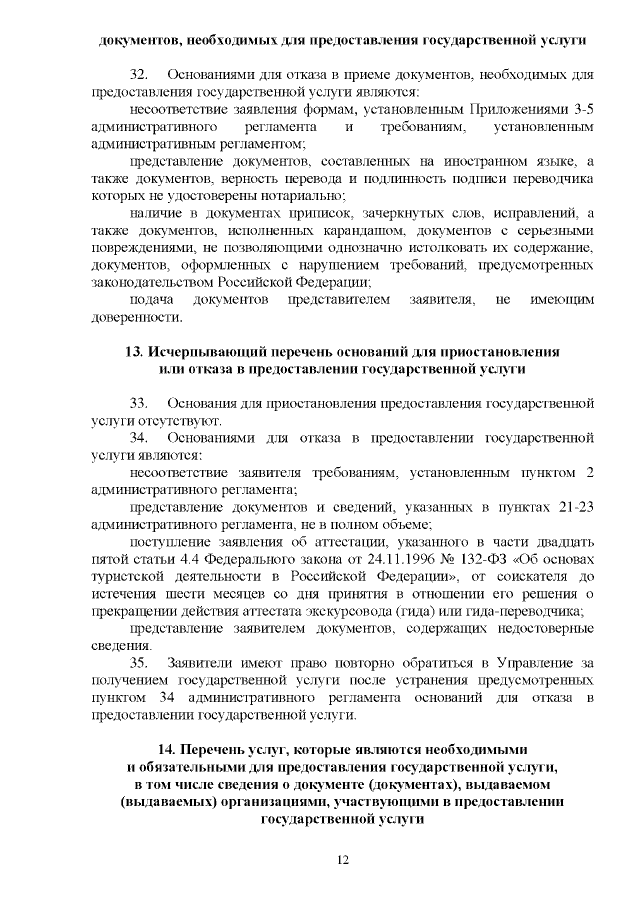 документов, необходимых для предоставления государственной услуги

32. Основаниями для отказа в приеме документов, необходимых для предоставления государственной услуги являются:

несоответствие заявления формам, установленным Приложениями 3-5 административного регламента и требованиям, установленным административным регламентом;

представление документов, составленных на иностранном языке, а также документов, верность перевода и подлинность подписи переводчика которых не удостоверены нотариально;

наличие в документах приписок, зачеркнутых слов, исправлений, а также документов, исполненных карандашом, документов с серьезными повреждениями, не позволяющими однозначно истолковать их содержание, документов, оформленных с нарушением требований, предусмотренных законодательством Российской Федерации;

подача документов представителем заявителя, не имеющим доверенности.

13. Исчерпывающий перечень оснований для приостановления или отказа в предоставлении государственной услуги

33. Основания для приостановления предоставления государственной услуги отсутствуют.

34. Основаниями для отказа в предоставлении государственной услуги являются:

несоответствие заявителя требованиям, установленным пунктом 2 административного регламента;

представление документов и сведений, указанных в пунктах 21-23 административного регламента, не в полном объеме;

поступление заявления об аттестации, указанного в части двадцать пятой статьи 4.4 Федерального закона от 24.11.1996 № 132-ФЗ «Об основах туристской деятельности в Российской Федерации», от соискателя до истечения шести месяцев со дня принятия в отношении его решения о прекращении действия аттестата экскурсовода (гида) или гида-переводчика;

представление заявителем документов, содержащих недостоверные сведения.

35. Заявители имеют право повторно обратиться в Управление за получением государственной услуги после устранения предусмотренных пунктом 34 административного регламента оснований для отказа в предоставлении государственной услуги.

14. Перечень услуг, которые являются необходимыми и обязательными для предоставления государственной услуги, в том числе сведения о документе (документах), выдаваемом (выдаваемых) организациями, участвующими в предоставлении государственной услуги

12